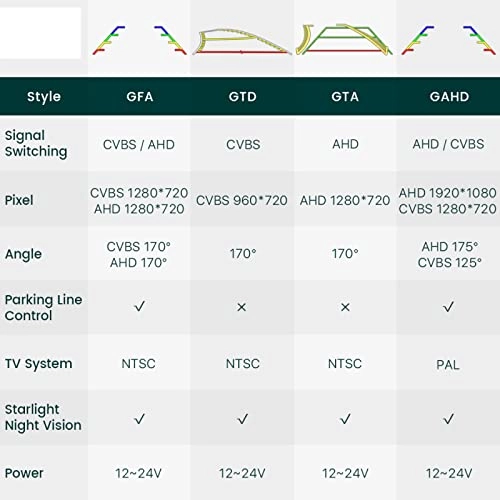 | Style | GFA | GTD | GTA | GAHD |
|---|---|---|---|---|
| Signal Switching | CVBS / AHD | CVBS | AHD | AHD / CVBS |
| Pixel | CVBS 1280*720 AHD 1280*720 | CVBS 960*720 | AHD 1280*720 | AHD 1920*1080 CVBS 1280*720 |
| Angle | CVBS 170° AHD 170° | 170° | 170° | AHD 175° CVBS 125° |
| Parking Line Control | ✓ | × | × | ✓ |
| TV System | NTSC | NTSC | NTSC | PAL |
| Starlight Night Vision | ✓ | ✓ | ✓ | ✓ |
| Power | 12~24V | 12~24V | 12~24V | 12~24V |